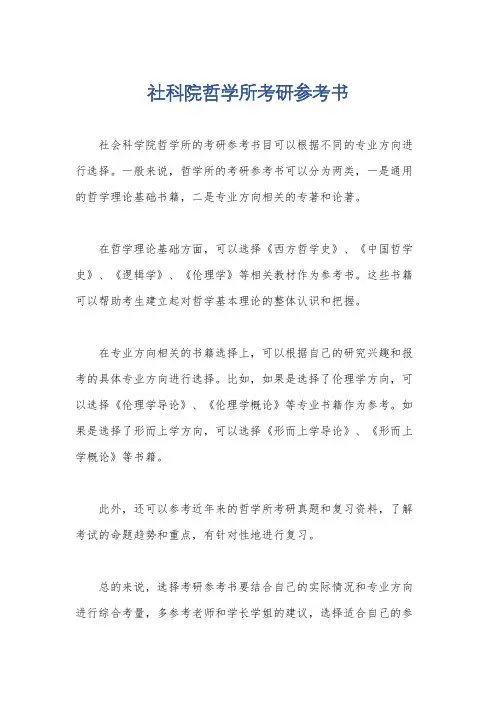 社科院哲学所考研参考书

社会科学院哲学所的考研参考书目可以根据不同的专业方向进行选择。一般来说，哲学所的考研参考书可以分为两类，一是通用的哲学理论基础书籍，二是专业方向相关的专著和论著。

在哲学理论基础方面，可以选择《西方哲学史》、《中国哲学史》、《逻辑学》、《伦理学》等相关教材作为参考书。这些书籍可以帮助考生建立起对哲学基本理论的整体认识和把握。

在专业方向相关的书籍选择上，可以根据自己的研究兴趣和报考的具体专业方向进行选择。比如，如果是选择了伦理学方向，可以选择《伦理学导论》、《伦理学概论》等专业书籍作为参考。如果是选择了形而上学方向，可以选择《形而上学导论》、《形而上学概论》等书籍。

此外，还可以参考近年来的哲学所考研真题和复习资料，了解考试的命题趋势和重点，有针对性地进行复习。

总的来说，选择考研参考书要结合自己的实际情况和专业方向进行综合考量，多参考老师和学长学姐的建议，选择适合自己的参